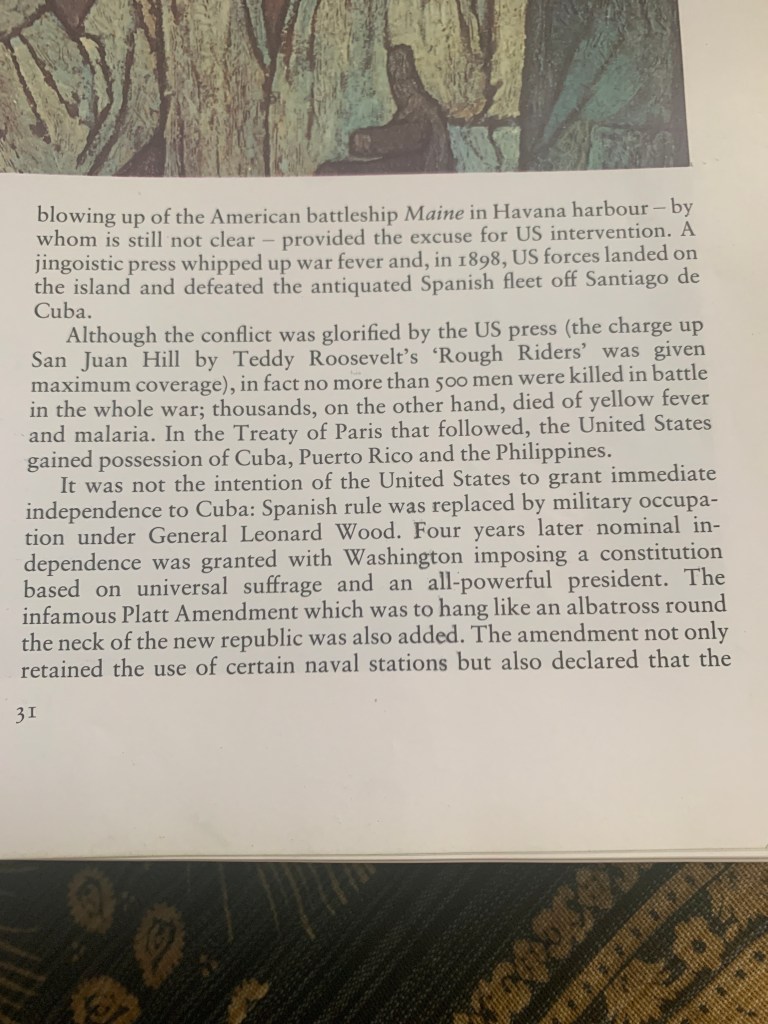 blowing up of the American battleship Maine in Havana harbour – by whom is still not clear – provided the excuse for US intervention. A jingoistic press whipped up war fever and, in 1898, US forces landed on the island and defeated the antiquated Spanish fleet off Santiago de Cuba.

Although the conflict was glorified by the US press (the charge up San Juan Hill by Teddy Roosevelt's 'Rough Riders' was given maximum coverage), in fact no more than 500 men were killed in battle in the whole war; thousands, on the other hand, died of yellow fever and malaria. In the Treaty of Paris that followed, the United States gained possession of Cuba, Puerto Rico and the Philippines.

It was not the intention of the United States to grant immediate independence to Cuba: Spanish rule was replaced by military occupation under General Leonard Wood. Four years later nominal independence was granted with Washington imposing a constitution based on universal suffrage and an all-powerful president. The infamous Platt Amendment which was to hang like an albatross round the neck of the new republic was also added. The amendment not only retained the use of certain naval stations but also declared that the

31